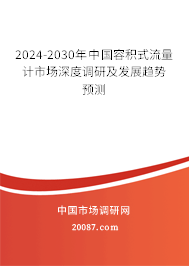 2024-2030年中国容积式流量计市场深度调研及发展趋势预测

中国市场调研网

20087.com